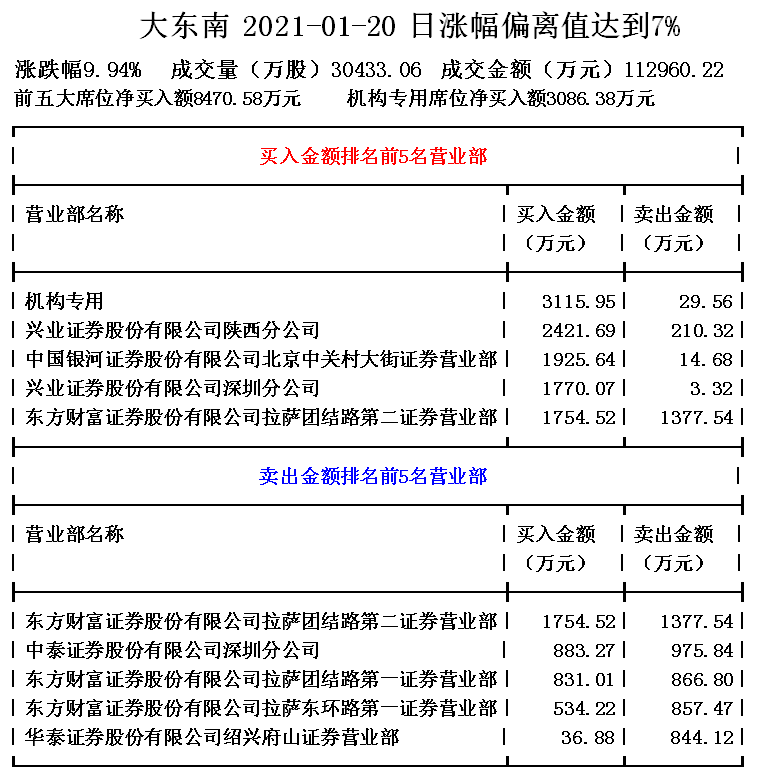 大东南 2021-01-20 日涨幅偏离值达到7%

涨跌幅9.94%　成交量（万股）30433.06　成交金额（万元）112960.22
前五大席位净买入额8470.58万元　机构专用席位净买入额3086.38万元

买入金额排名前5名营业部

| 营业部名称 | 买入金额（万元） | 卖出金额（万元） |
|---|---|---|
| 机构专用 | 3115.95 | 29.56 |
| 兴业证券股份有限公司陕西分公司 | 2421.69 | 210.32 |
| 中国银河证券股份有限公司北京中关村大街证券营业部 | 1925.64 | 14.68 |
| 兴业证券股份有限公司深圳分公司 | 1770.07 | 3.32 |
| 东方财富证券股份有限公司拉萨团结路第二证券营业部 | 1754.52 | 1377.54 |

卖出金额排名前5名营业部

| 营业部名称 | 买入金额（万元） | 卖出金额（万元） |
|---|---|---|
| 东方财富证券股份有限公司拉萨团结路第二证券营业部 | 1754.52 | 1377.54 |
| 中泰证券股份有限公司深圳分公司 | 883.27 | 975.84 |
| 东方财富证券股份有限公司拉萨团结路第一证券营业部 | 831.01 | 866.80 |
| 东方财富证券股份有限公司拉萨东环路第一证券营业部 | 534.22 | 857.47 |
| 华泰证券股份有限公司绍兴府山证券营业部 | 36.88 | 844.12 |